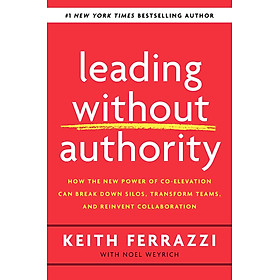 #1 NEW YORK TIMES BESTSELLING AUTHOR

leading without authority

HOW THE NEW POWER OF CO-ELEVATION CAN BREAK DOWN SILOS, TRANSFORM TEAMS, AND REINVENT COLLABORATION

KEITH FERRAZZI

WITH NOEL WEYRICH